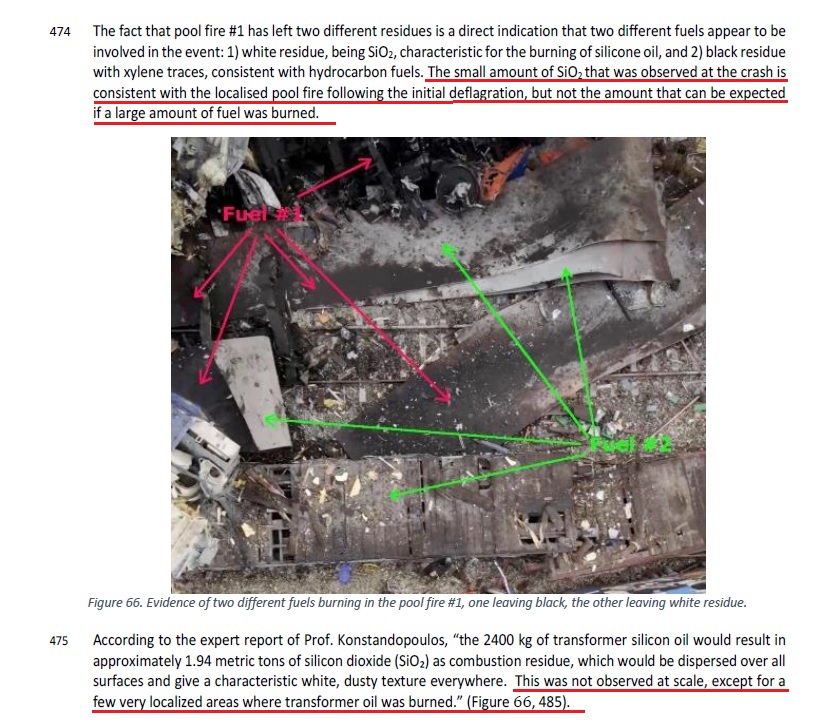 474 The fact that pool fire #1 has left two different residues is a direct indication that two different fuels appear to be involved in the event: 1) white residue, being $SiO_2$, characteristic for the burning of silicone oil, and 2) black residue with xylene traces, consistent with hydrocarbon fuels. The small amount of $SiO_2$ that was observed at the crash is consistent with the localised pool fire following the initial deflagration, but not the amount that can be expected if a large amount of fuel was burned.

Fuel #1

Fuel #2

Figure 66. Evidence of two different fuels burning in the pool fire #1, one leaving black, the other leaving white residue.

475 According to the expert report of Prof. Konstandopoulos, "the 2400 kg of transformer silicon oil would result in approximately 1.94 metric tons of silicon dioxide ($SiO_2$) as combustion residue, which would be dispersed over all surfaces and give a characteristic white, dusty texture everywhere. This was not observed at scale, except for a few very localized areas where transformer oil was burned." (Figure 66, 485).